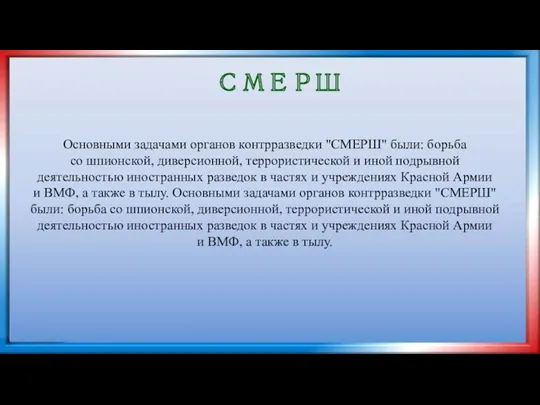 СМЕРШ

Основными задачами органов контрразведки "СМЕРШ" были: борьба со шпионской, диверсионной, террористической и иной подрывной деятельностью иностранных разведок в частях и учреждениях Красной Армии и ВМФ, а также в тылу. Основными задачами органов контрразведки "СМЕРШ" были: борьба со шпионской, диверсионной, террористической и иной подрывной деятельностью иностранных разведок в частях и учреждениях Красной Армии и ВМФ, а также в тылу.